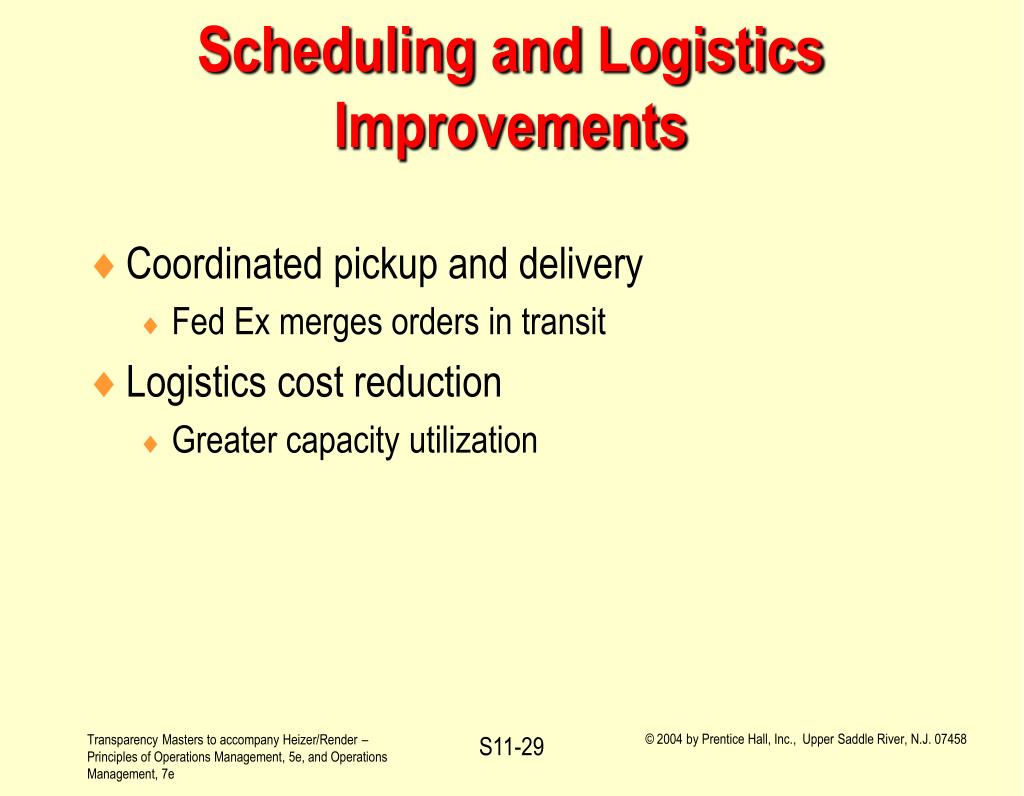 Scheduling and Logistics Improvements

♦ Coordinated pickup and delivery
♦ Fed Ex merges orders in transit

♦ Logistics cost reduction
♦ Greater capacity utilization

Transparency Masters to accompany Heizer/Render – Principles of Operations Management, 5e, and Operations Management, 7e

S11-29

© 2004 by Prentice Hall, Inc., Upper Saddle River, N.J. 07458